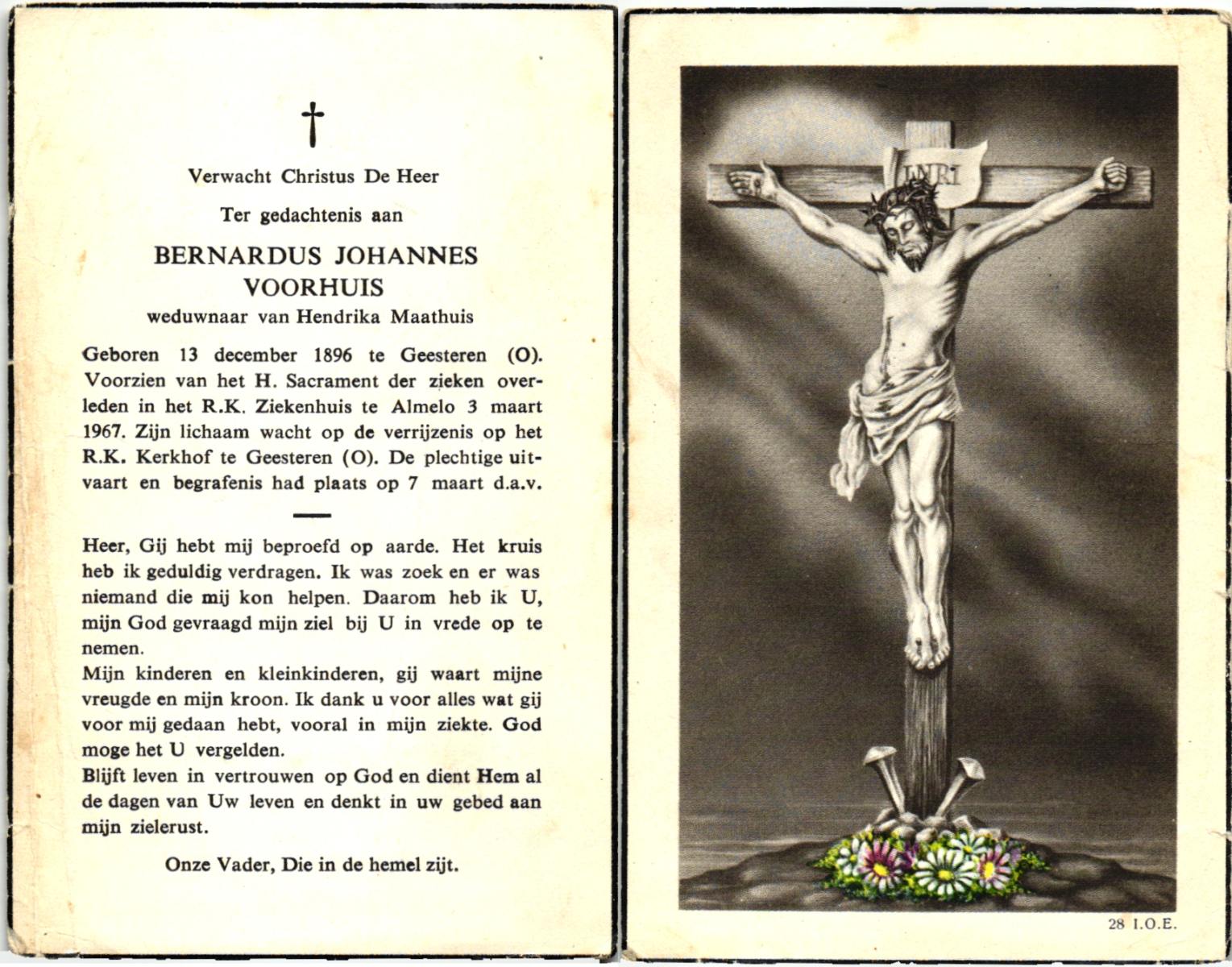 †

Verwacht Christus De Heer

Ter gedachtenis aan

BERNARDUS JOHANNES VOORHUIS

weduwnaar van Hendrika Maathuis

Geboren 13 december 1896 te Geesteren (O). Voorzien van het H. Sacrament der zieken overleden in het R.K. Ziekenhuis te Almelo 3 maart 1967. Zijn lichaam wacht op de verrijzenis op het R.K. Kerkhof te Geesteren (O). De plechtige uitvaart en begrafenis had plaats op 7 maart d.a.v.

Heer, Gij hebt mij beproefd op aarde. Het kruis heb ik geduldig verdragen. Ik was zoek en er was niemand die mij kon helpen. Daarom heb ik U, mijn God gevraagd mijn ziel bij U in vrede op te nemen.
Mijn kinderen en kleinkinderen, gij waart mijne vreugde en mijn kroon. Ik dank u voor alles wat gij voor mij gedaan hebt, vooral in mijn ziekte. God moge het U vergelden.
Blijft leven in vertrouwen op God en dient Hem al de dagen van Uw leven en denkt in uw gebed aan mijn zielerust.

Onze Vader, Die in de hemel zijt.

INRI

28 I.O.E.